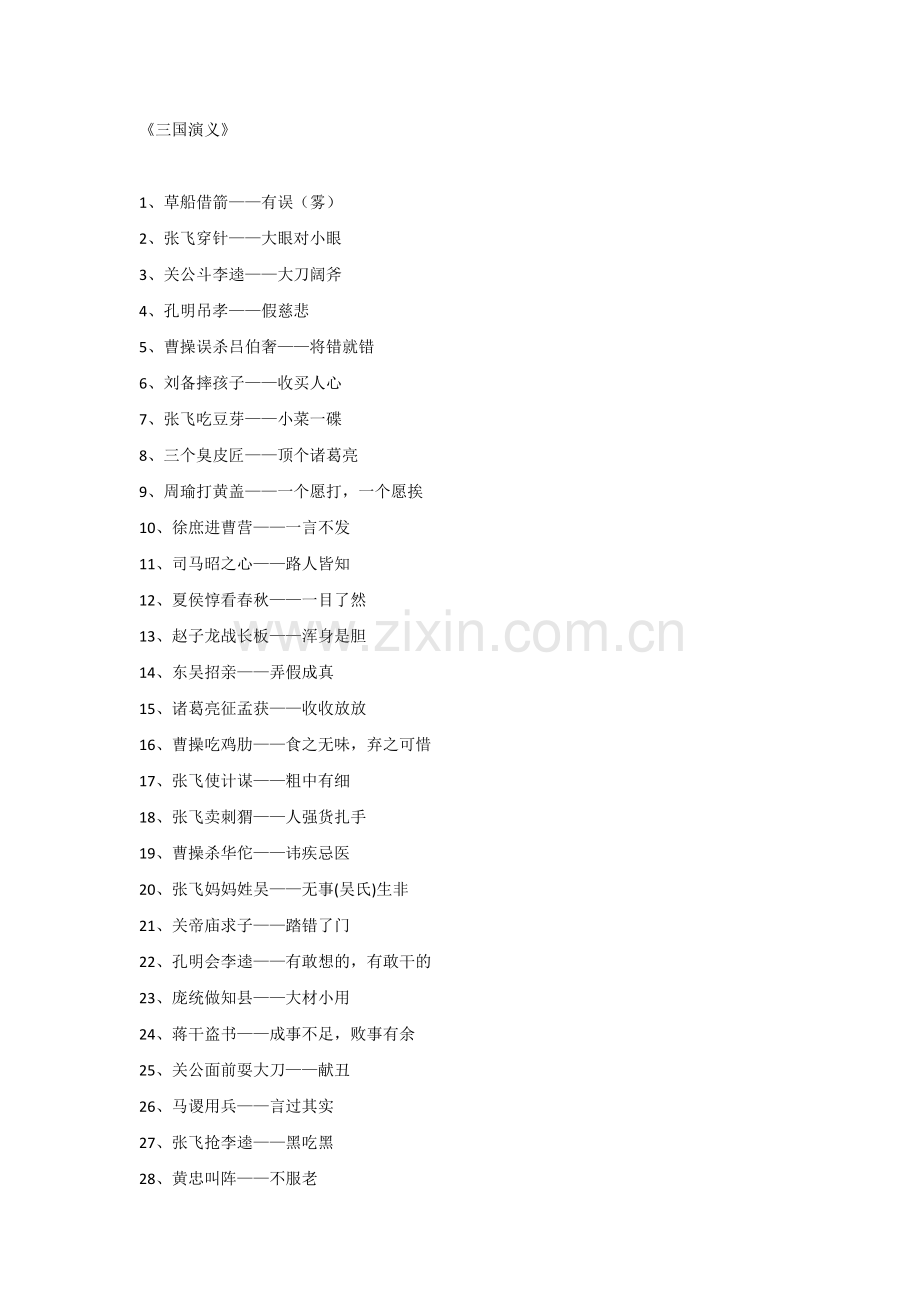 《三国演义》

1、草船借箭——有误（雾）

2、张飞穿针——大眼对小眼

3、关公斗李逵——大刀阔斧

4、孔明吊孝——假慈悲

5、曹操误杀吕伯奢——将错就错

6、刘备摔孩子——收买人心

7、张飞吃豆芽——小菜一碟

8、三个臭皮匠——顶个诸葛亮

9、周瑜打黄盖——一个愿打，一个愿挨

10、徐庶进曹营——一言不发

11、司马昭之心——路人皆知

12、夏侯惇看春秋——一目了然

13、赵子龙战长板——浑身是胆

14、东吴招亲——弄假成真

15、诸葛亮征孟获——收收放放

16、曹操吃鸡肋——食之无味，弃之可惜

17、张飞使计谋——粗中有细

18、张飞卖刺猬——人强货扎手

19、曹操杀华佗——讳疾忌医

20、张飞妈妈姓吴——无事(吴氏)生非

21、关帝庙求子——踏错了门

22、孔明会李逵——有敢想的，有敢干的

23、庞统做知县——大材小用

24、蒋干盗书——成事不足，败事有余

25、关公面前耍大刀——献丑

26、马谡用兵——言过其实

27、张飞抢李逵——黑吃黑

28、黄忠叫阵——不服老

www.zixin.com.cn